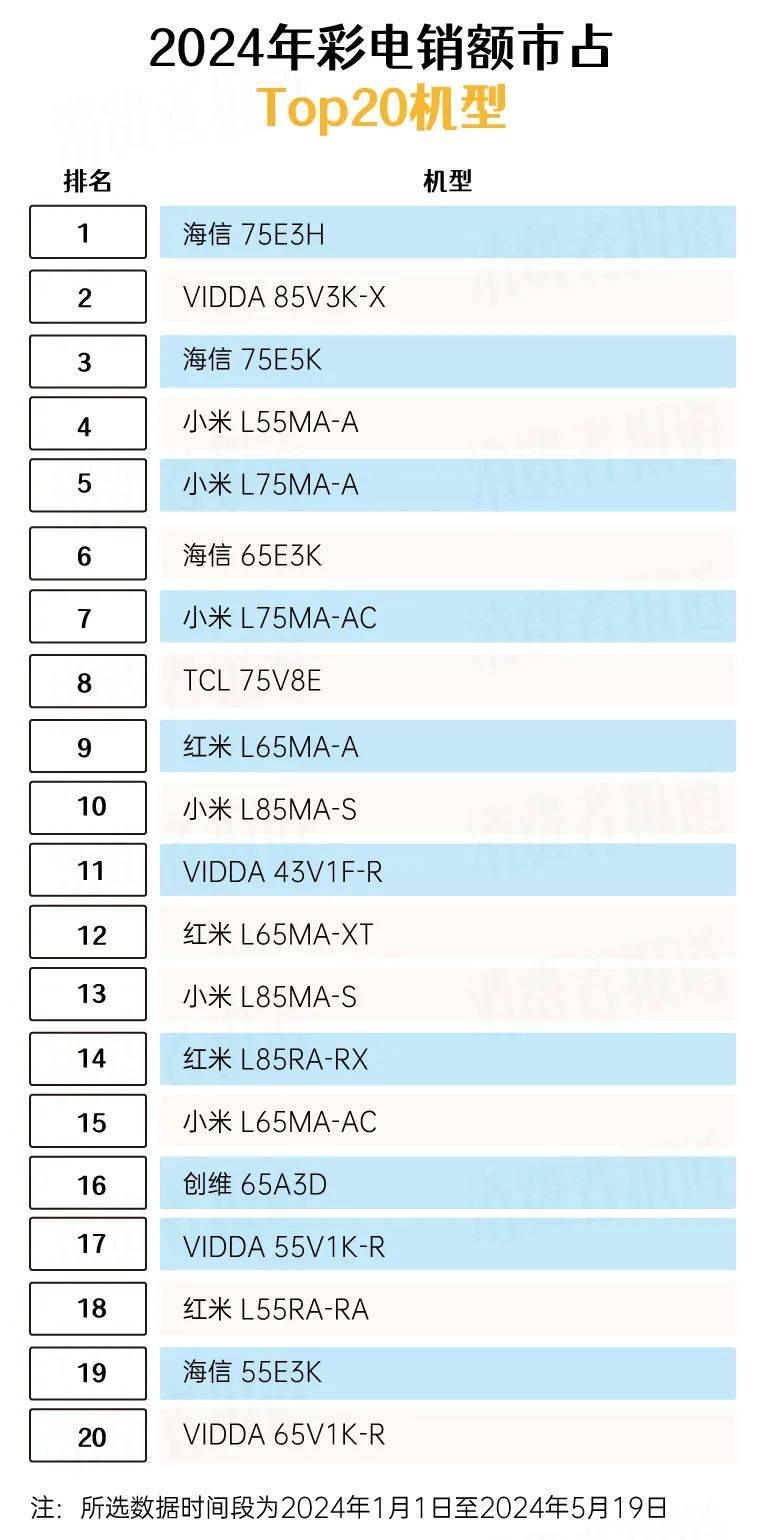 2024年彩电销额市占
Top20机型

| 排名 | 机型 |
|---|---|
| 1 | 海信 75E3H |
| 2 | VIDDA 85V3K-X |
| 3 | 海信 75E5K |
| 4 | 小米 L55MA-A |
| 5 | 小米 L75MA-A |
| 6 | 海信 65E3K |
| 7 | 小米 L75MA-AC |
| 8 | TCL 75V8E |
| 9 | 红米 L65MA-A |
| 10 | 小米 L85MA-S |
| 11 | VIDDA 43V1F-R |
| 12 | 红米 L65MA-XT |
| 13 | 小米 L85MA-S |
| 14 | 红米 L85RA-RX |
| 15 | 小米 L65MA-AC |
| 16 | 创维 65A3D |
| 17 | VIDDA 55V1K-R |
| 18 | 红米 L55RA-RA |
| 19 | 海信 55E3K |
| 20 | VIDDA 65V1K-R |

注：所选数据时间段为2024年1月1日至2024年5月19日